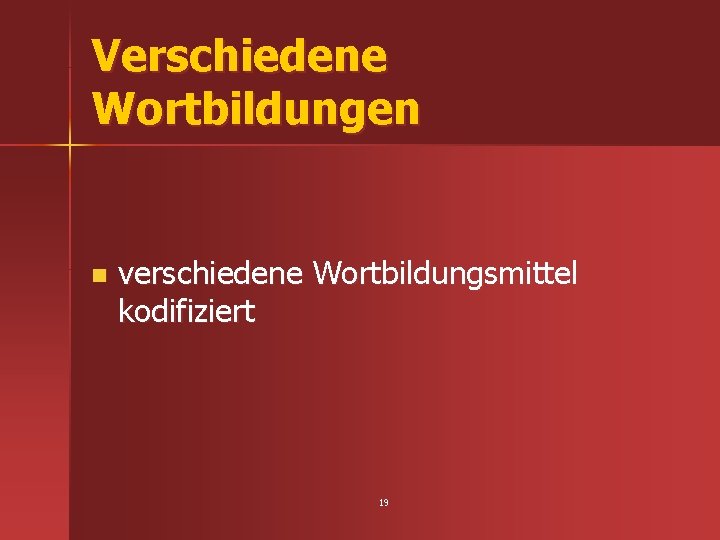 Verschiedene Wortbildungen

verschiedene Wortbildungsmittel kodifiziert

19